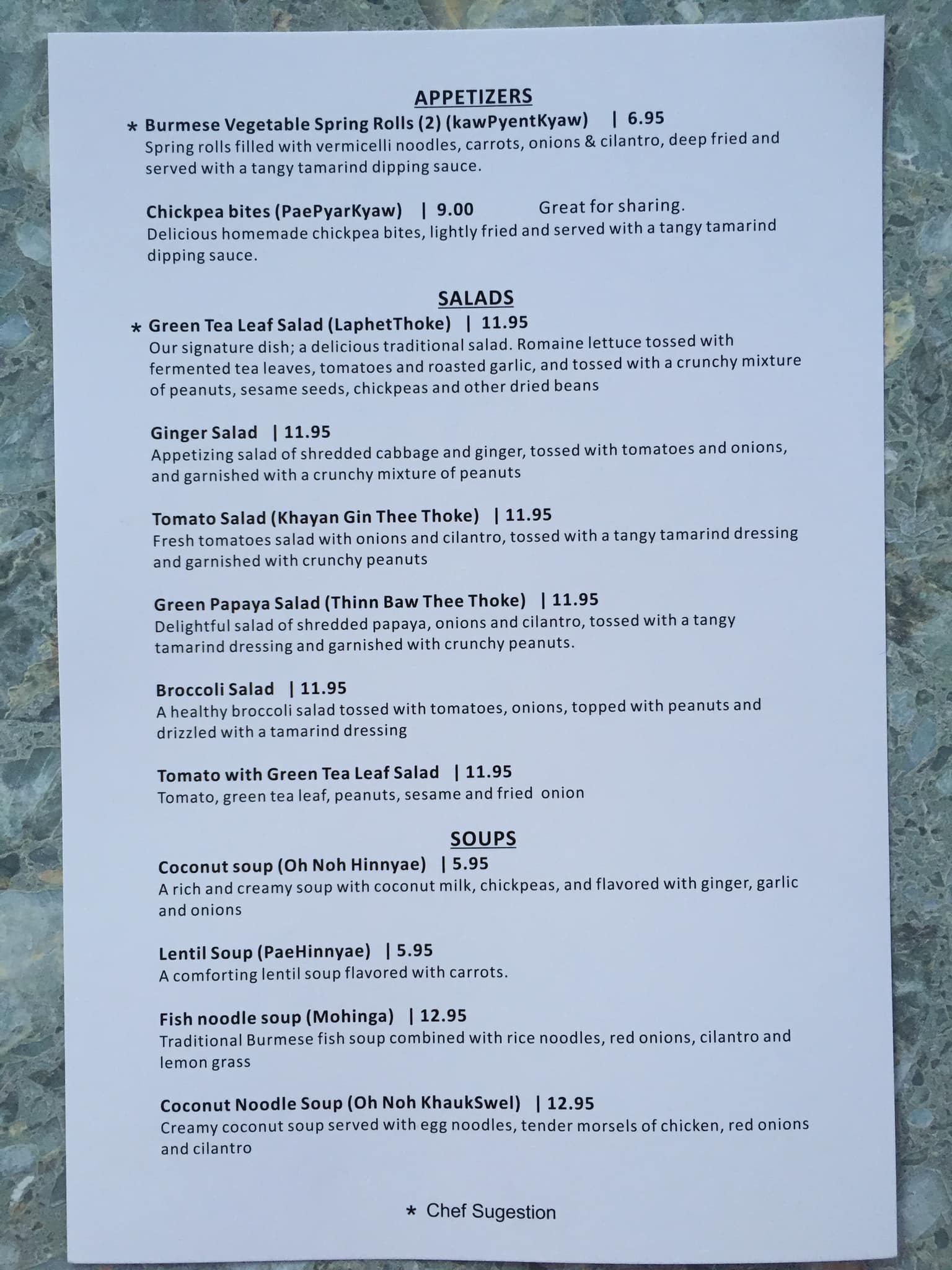 APPETIZERS

* Burmese Vegetable Spring Rolls (2) (kawPyentKyaw) | 6.95
Spring rolls filled with vermicelli noodles, carrots, onions & cilantro, deep fried and served with a tangy tamarind dipping sauce.

Chickpea bites (PaePyarKyaw) | 9.00 Great for sharing.
Delicious homemade chickpea bites, lightly fried and served with a tangy tamarind dipping sauce.

SALADS

* Green Tea Leaf Salad (LaphetThoke) | 11.95
Our signature dish; a delicious traditional salad. Romaine lettuce tossed with fermented tea leaves, tomatoes and roasted garlic, and tossed with a crunchy mixture of peanuts, sesame seeds, chickpeas and other dried beans

Ginger Salad | 11.95
Appetizing salad of shredded cabbage and ginger, tossed with tomatoes and onions, and garnished with a crunchy mixture of peanuts

Tomato Salad (Khayan Gin Thee Thoke) | 11.95
Fresh tomatoes salad with onions and cilantro, tossed with a tangy tamarind dressing and garnished with crunchy peanuts

Green Papaya Salad (Thinn Baw Thee Thoke) | 11.95
Delightful salad of shredded papaya, onions and cilantro, tossed with a tangy tamarind dressing and garnished with crunchy peanuts.

Broccoli Salad | 11.95
A healthy broccoli salad tossed with tomatoes, onions, topped with peanuts and drizzled with a tamarind dressing

Tomato with Green Tea Leaf Salad | 11.95
Tomato, green tea leaf, peanuts, sesame and fried onion

SOUPS

Coconut soup (Oh Noh Hinnyae) | 5.95
A rich and creamy soup with coconut milk, chickpeas, and flavored with ginger, garlic and onions

Lentil Soup (PaeHinnyae) | 5.95
A comforting lentil soup flavored with carrots.

Fish noodle soup (Mohinga) | 12.95
Traditional Burmese fish soup combined with rice noodles, red onions, cilantro and lemon grass

Coconut Noodle Soup (Oh Noh KhaukSwel) | 12.95
Creamy coconut soup served with egg noodles, tender morsels of chicken, red onions and cilantro

* Chef Sugestion